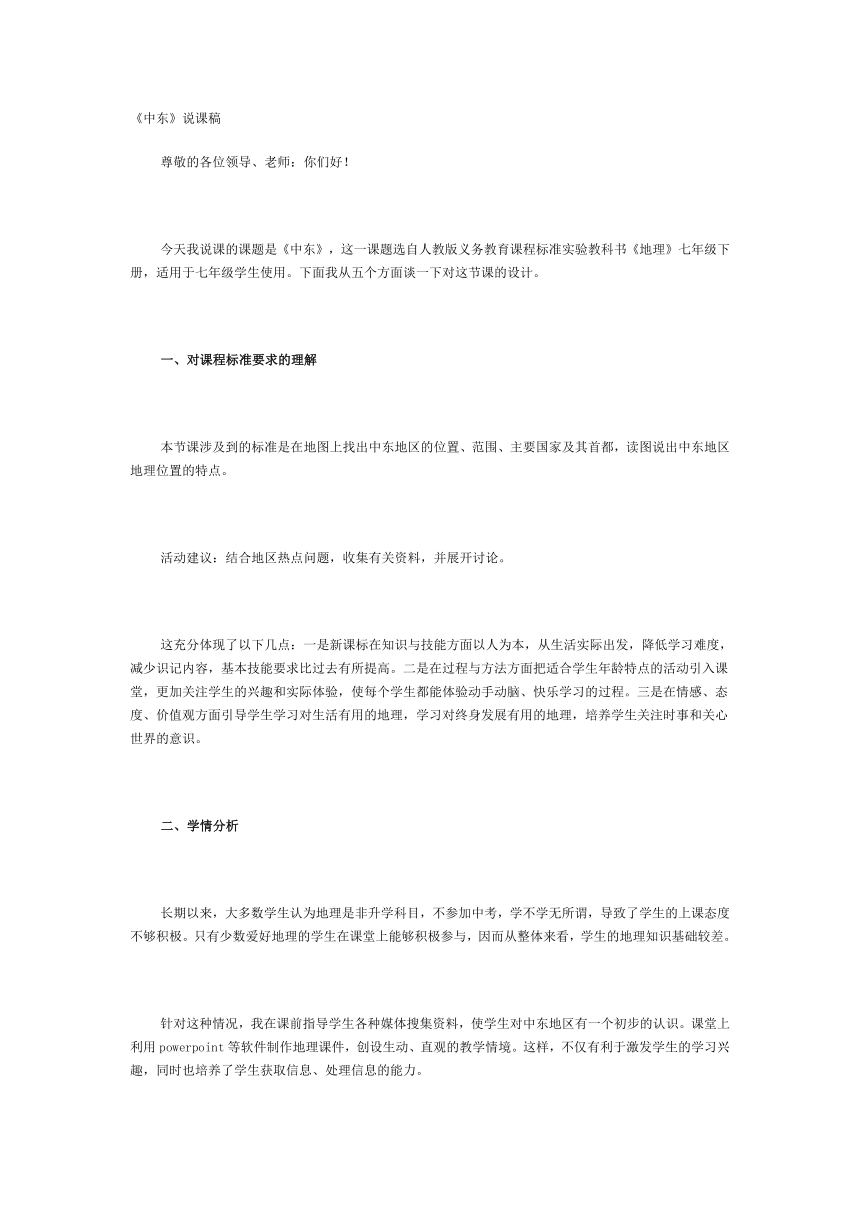 《中东》说课稿

尊敬的各位领导、老师：你们好！

今天我说课的课题是《中东》，这一课题选自人教版义务教育课程标准实验教科书《地理》七年级下册，适用于七年级学生使用。下面我从五个方面谈一下对这节课的设计。

一、对课程标准要求的理解

本节课涉及到的标准是在地图上找出中东地区的位置、范围、主要国家及其首都，读图说出中东地区地理位置的特点。

活动建议：结合地区热点问题，收集有关资料，并展开讨论。

这充分体现了以下几点：一是新课标在知识与技能方面以人为本，从生活实际出发，降低学习难度，减少识记内容，基本技能要求比过去有所提高。二是在过程与方法方面把适合学生年龄特点的活动引入课堂，更加关注学生的兴趣和实际体验，使每个学生都能体验动手动脑、快乐学习的过程。三是在情感、态度、价值观方面引导学生学习对生活有用的地理，学习对终身发展有用的地理，培养学生关注时事和关心世界的意识。

二、学情分析

长期以来，大多数学生认为地理是非升学科目，不参加中考，学不学无所谓，导致了学生的上课态度不够积极。只有少数爱好地理的学生在课堂上能够积极参与，因而从整体来看，学生的地理知识基础较差。

针对这种情况，我在课前指导学生各种媒体搜集资料，使学生对中东地区有一个初步的认识。课堂上利用powerpoint等软件制作地理课件，创设生动、直观的教学情境。这样，不仅有利于激发学生的学习兴趣，同时也培养了学生获取信息、处理信息的能力。